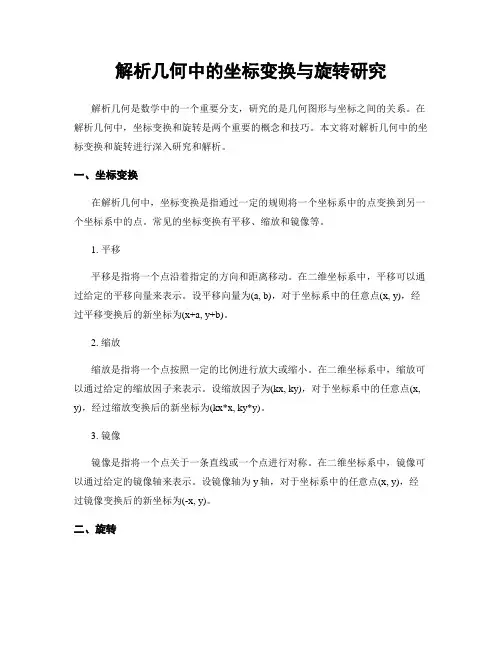 解析几何中的坐标变换与旋转研究

解析几何是数学中的一个重要分支，研究的是几何图形与坐标之间的关系。在解析几何中，坐标变换和旋转是两个重要的概念和技巧。本文将对解析几何中的坐标变换和旋转进行深入研究和解析。

一、坐标变换

在解析几何中，坐标变换是指通过一定的规则将一个坐标系中的点变换到另一个坐标系中的点。常见的坐标变换有平移、缩放和镜像等。

1. 平移

平移是指将一个点沿着指定的方向和距离移动。在二维坐标系中，平移可以通过给定的平移向量来表示。设平移向量为(a, b)，对于坐标系中的任意点(x, y)，经过平移变换后的新坐标为(x+a, y+b)。

2. 缩放

缩放是指将一个点按照一定的比例进行放大或缩小。在二维坐标系中，缩放可以通过给定的缩放因子来表示。设缩放因子为(kx, ky)，对于坐标系中的任意点(x, y)，经过缩放变换后的新坐标为(kx*x, ky*y)。

3. 镜像

镜像是指将一个点关于一条直线或一个点进行对称。在二维坐标系中，镜像可以通过给定的镜像轴来表示。设镜像轴为 y 轴，对于坐标系中的任意点(x, y)，经过镜像变换后的新坐标为(-x, y)。

二、旋转